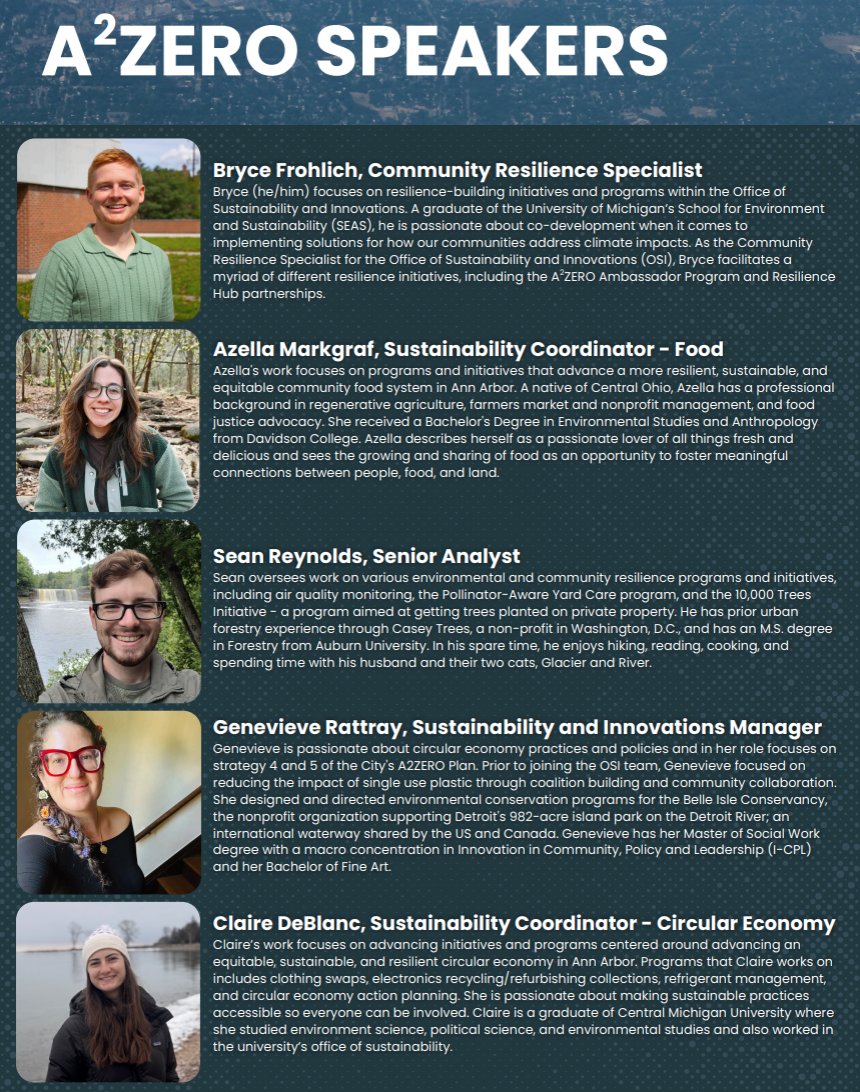 $A^2$ZERO SPEAKERS

Bryce Frohlich, Community Resilience Specialist
Bryce (he/him) focuses on resilience-building initiatives and programs within the Office of Sustainability and Innovations. A graduate of the University of Michigan's School for Environment and Sustainability (SEAS), he is passionate about co-development when it comes to implementing solutions for how our communities address climate impacts. As the Community Resilience Specialist for the Office of Sustainability and Innovations (OSI), Bryce facilitates a myriad of different resilience initiatives, including the $A^2$ZERO Ambassador Program and Resilience Hub partnerships.

Azella Markgraf, Sustainability Coordinator - Food
Azella's work focuses on programs and initiatives that advance a more resilient, sustainable, and equitable community food system in Ann Arbor. A native of Central Ohio, Azella has a professional background in regenerative agriculture, farmers market and nonprofit management, and food justice advocacy. She received a Bachelor's Degree in Environmental Studies and Anthropology from Davidson College. Azella describes herself as a passionate lover of all things fresh and delicious and sees the growing and sharing of food as an opportunity to foster meaningful connections between people, food, and land.

Sean Reynolds, Senior Analyst
Sean oversees work on various environmental and community resilience programs and initiatives, including air quality monitoring, the Pollinator-Aware Yard Care program, and the 10,000 Trees Initiative - a program aimed at getting trees planted on private property. He has prior urban forestry experience through Casey Trees, a non-profit in Washington, D.C., and has an M.S. degree in Forestry from Auburn University. In his spare time, he enjoys hiking, reading, cooking, and spending time with his husband and their two cats, Glacier and River.

Genevieve Rattray, Sustainability and Innovations Manager
Genevieve is passionate about circular economy practices and policies and in her role focuses on strategy 4 and 5 of the City's A2ZERO Plan. Prior to joining the OSI team, Genevieve focused on reducing the impact of single use plastic through coalition building and community collaboration. She designed and directed environmental conservation programs for the Belle Isle Conservancy, the nonprofit organization supporting Detroit's 982-acre island park on the Detroit River; an international waterway shared by the US and Canada. Genevieve has her Master of Social Work degree with a macro concentration in Innovation in Community, Policy and Leadership (I-CPL) and her Bachelor of Fine Art.

Claire DeBlanc, Sustainability Coordinator - Circular Economy
Claire's work focuses on advancing initiatives and programs centered around advancing an equitable, sustainable, and resilient circular economy in Ann Arbor. Programs that Claire works on includes clothing swaps, electronics recycling/refurbishing collections, refrigerant management, and circular economy action planning. She is passionate about making sustainable practices accessible so everyone can be involved. Claire is a graduate of Central Michigan University where she studied environment science, political science, and environmental studies and also worked in the university's office of sustainability.